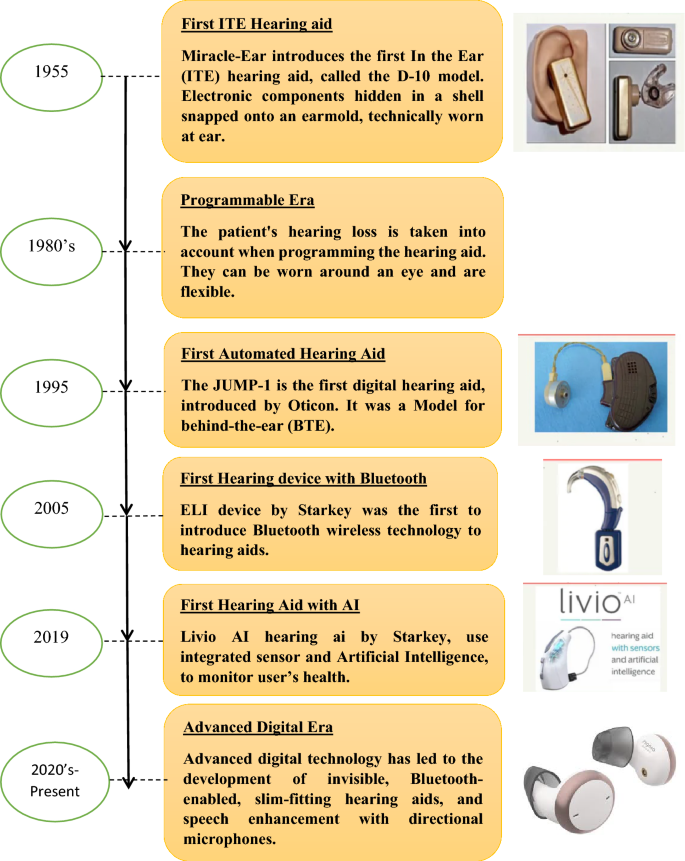 1955

First ITE Hearing aid

Miracle-Ear introduces the first In the Ear (ITE) hearing aid, called the D-10 model. Electronic components hidden in a shell snapped onto an earmold, technically worn at ear.

1980's

Programmable Era

The patient's hearing loss is taken into account when programming the hearing aid. They can be worn around an eye and are flexible.

1995

First Automated Hearing Aid

The JUMP-1 is the first digital hearing aid, introduced by Oticon. It was a Model for behind-the-ear (BTE).

2005

First Hearing device with Bluetooth

ELI device by Starkey was the first to introduce Bluetooth wireless technology to hearing aids.

2019

First Hearing Aid with AI

Livio AI hearing ai by Starkey, use integrated sensor and Artificial Intelligence, to monitor user's health.

livio AI

hearing aid with sensors and artificial intelligence

2020's-Present

Advanced Digital Era

Advanced digital technology has led to the development of invisible, Bluetooth-enabled, slim-fitting hearing aids, and speech enhancement with directional microphones.